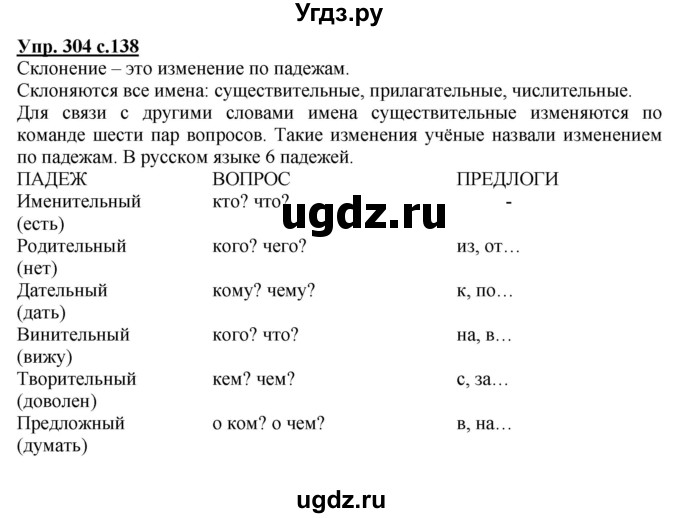 Угдз.ру

Упр. 304 с.138

Склонение – это изменение по падежам.

Склоняются все имена: существительные, прилагательные, числительные.

Для связи с другими словами имена существительные изменяются по команде шести пар вопросов. Такие изменения учёные назвали изменением по падежам. В русском языке 6 падежей.

| ПАДЕЖ | ВОПРОС | ПРЕДЛОГИ |
|---|---|---|
| Именительный (есть) | кто? что? | - |
| Родительный (нет) | кого? чего? | из, от… |
| Дательный (дать) | кому? чему? | к, по… |
| Винительный (вижу) | кого? что? | на, в… |
| Творительный (доволен) | кем? чем? | с, за… |
| Предложный (думать) | о ком? о чем? | в, на… |

ugdz.ru

ugdz.ru